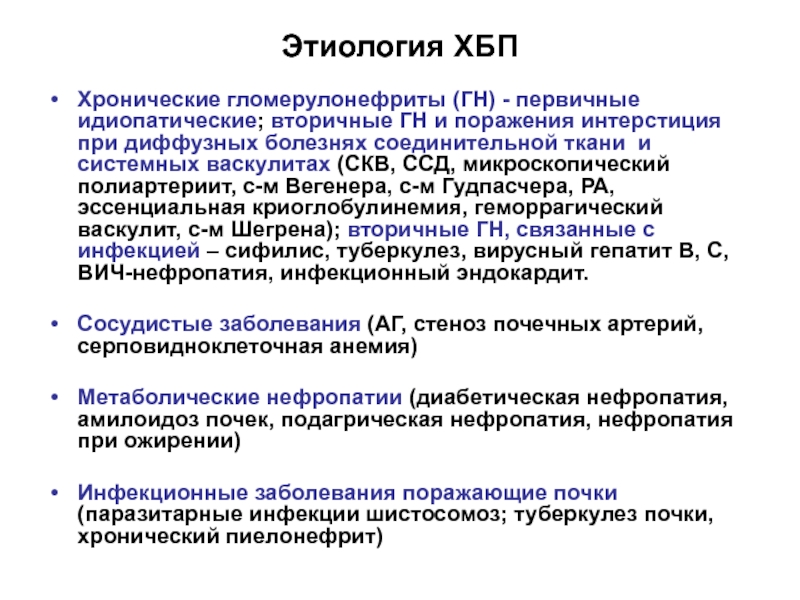 Этиология ХБП

• Хронические гломерулонефриты (ГН) - первичные идиопатические; вторичные ГН и поражения интерстиция при диффузных болезнях соединительной ткани и системных васкулитах (СКВ, ССД, микроскопический полиартериит, с-м Вегенера, с-м Гудпасчера, РА, эссенциальная криоглобулинемия, геморрагический васкулит, с-м Шегрена); вторичные ГН, связанные с инфекцией – сифилис, туберкулез, вирусный гепатит В, С, ВИЧ-нефропатия, инфекционный эндокардит.

• Сосудистые заболевания (АГ, стеноз почечных артерий, серповидноклеточная анемия)

• Метаболические нефропатии (диабетическая нефропатия, амилоидоз почек, подагрическая нефропатия, нефропатия при ожирении)

• Инфекционные заболевания поражающие почки (паразитарные инфекции шистосомоз; туберкулез почки, хронический пиелонефрит)